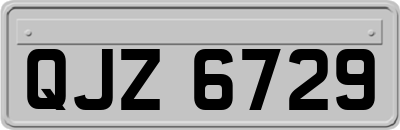 QJZ 6729